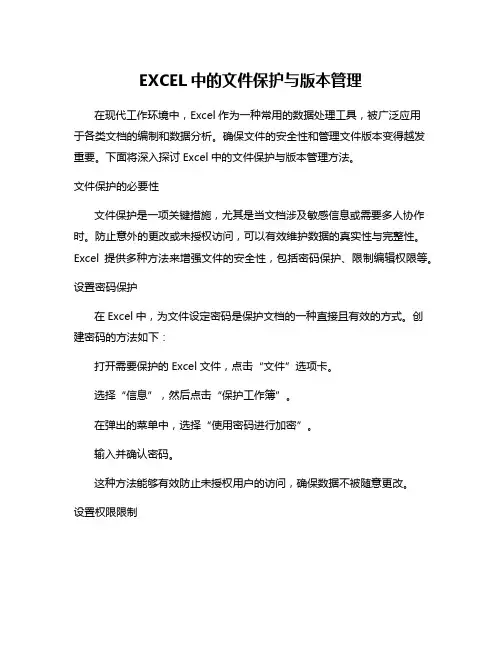 EXCEL 中的文件保护与版本管理

在现代工作环境中，Excel 作为一种常用的数据处理工具，被广泛应用于各类文档的编制和数据分析。确保文件的安全性和管理文件版本变得越发重要。下面将深入探讨 Excel 中的文件保护与版本管理方法。

文件保护的必要性

文件保护是一项关键措施，尤其是当文档涉及敏感信息或需要多人协作时。防止意外的更改或未授权访问，可以有效维护数据的真实性与完整性。Excel 提供多种方法来增强文件的安全性，包括密码保护、限制编辑权限等。

设置密码保护

在 Excel 中，为文件设定密码是保护文档的一种直接且有效的方式。创建密码的方法如下：

打开需要保护的 Excel 文件，点击“文件”选项卡。

选择“信息”，然后点击“保护工作簿”。

在弹出的菜单中，选择“使用密码进行加密”。

输入并确认密码。

这种方法能够有效防止未授权用户的访问，确保数据不被随意更改。

设置权限限制